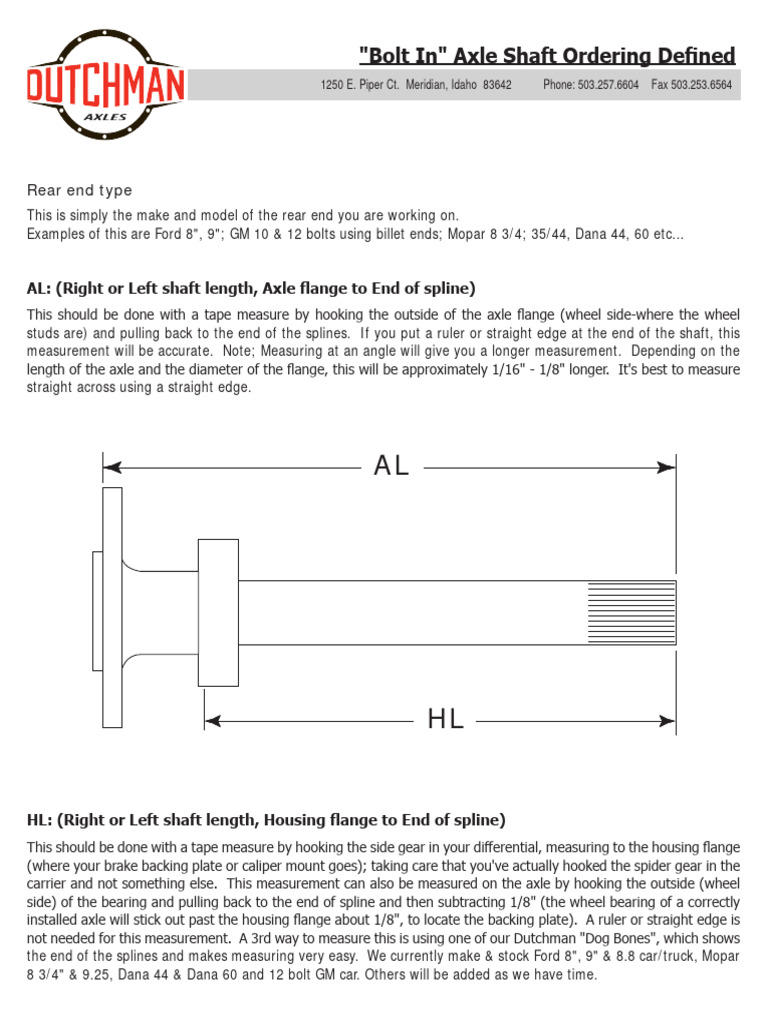 DUTCHMAN
AXLES

"Bolt In" Axle Shaft Ordering Defined

1250 E. Piper Ct. Meridian, Idaho 83642 Phone: 503.257.6604 Fax 503.253.6564

Rear end type

This is simply the make and model of the rear end you are working on.
Examples of this are Ford 8", 9"; GM 10 & 12 bolts using billet ends; Mopar 8 3/4; 35/44, Dana 44, 60 etc...

AL: (Right or Left shaft length, Axle flange to End of spline)

This should be done with a tape measure by hooking the outside of the axle flange (wheel side-where the wheel studs are) and pulling back to the end of the splines. If you put a ruler or straight edge at the end of the shaft, this measurement will be accurate. Note; Measuring at an angle will give you a longer measurement. Depending on the length of the axle and the diameter of the flange, this will be approximately 1/16" - 1/8" longer. It's best to measure straight across using a straight edge.

AL

HL

HL: (Right or Left shaft length, Housing flange to End of spline)

This should be done with a tape measure by hooking the side gear in your differential, measuring to the housing flange (where your brake backing plate or caliper mount goes); taking care that you've actually hooked the spider gear in the carrier and not something else. This measurement can also be measured on the axle by hooking the outside (wheel side) of the bearing and pulling back to the end of spline and then subtracting 1/8" (the wheel bearing of a correctly installed axle will stick out past the housing flange about 1/8", to locate the backing plate). A ruler or straight edge is not needed for this measurement. A 3rd way to measure this is using one of our Dutchman "Dog Bones", which shows the end of the splines and makes measuring very easy. We currently make & stock Ford 8", 9" & 8.8 car/truck, Mopar 8 3/4" & 9.25, Dana 44 & Dana 60 and 12 bolt GM car. Others will be added as we have time.